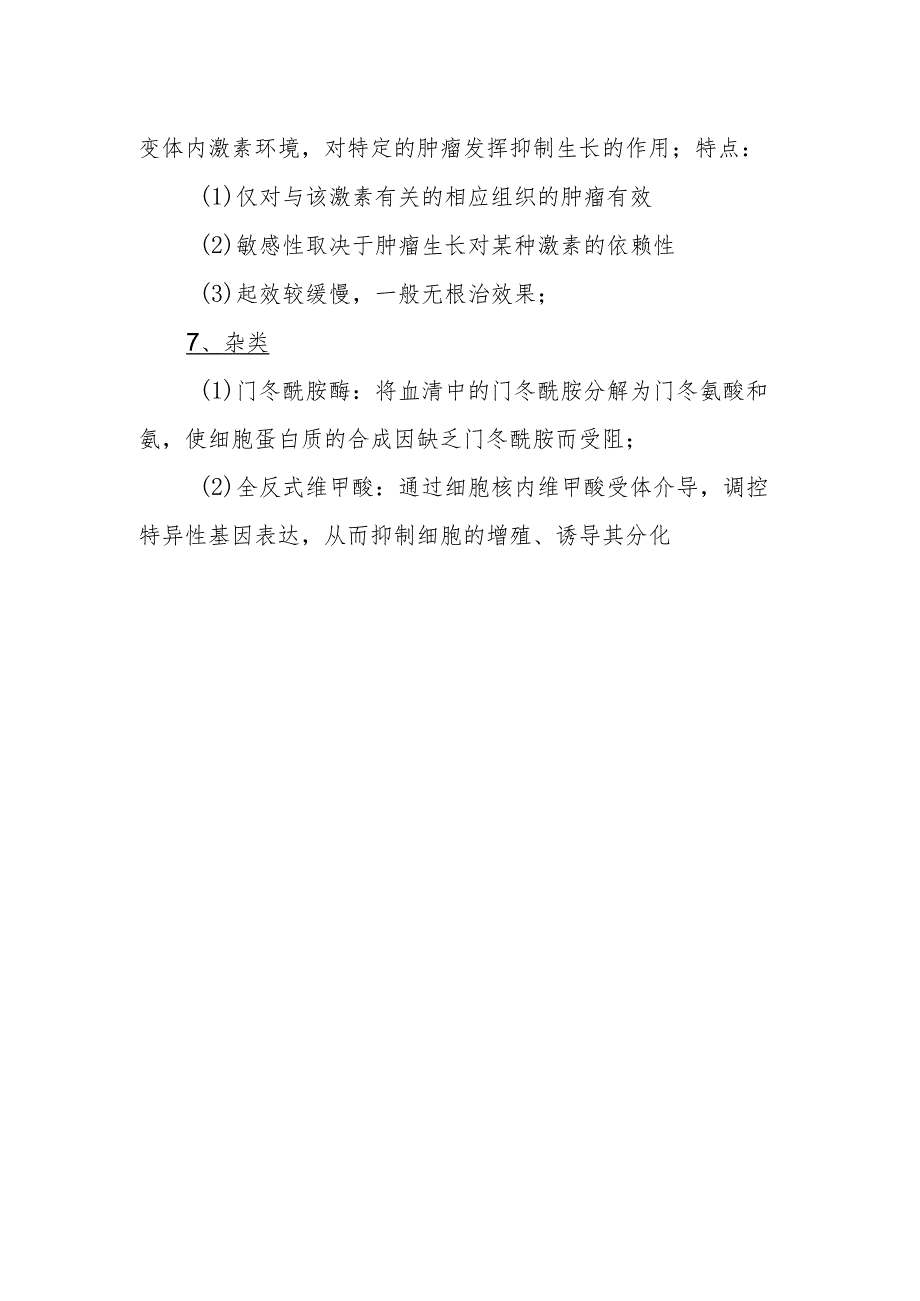 变体内激素环境，对特定的肿瘤发挥抑制生长的作用；特点：

(1)仅对与该激素有关的相应组织的肿瘤有效

(2)敏感性取决于肿瘤生长对某种激素的依赖性

(3)起效较缓慢，一般无根治效果；

7、杂类

(1)门冬酰胺酶：将血清中的门冬酰胺分解为门冬氨酸和氨，使细胞蛋白质的合成因缺乏门冬酰胺而受阻；

(2)全反式维甲酸：通过细胞核内维甲酸受体介导，调控特异性基因表达，从而抑制细胞的增殖、诱导其分化